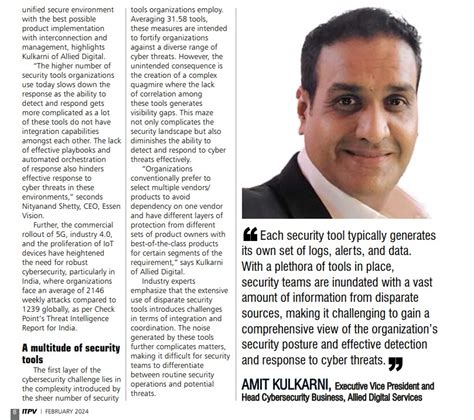 unified secure environment with the best possible product implementation with interconnection and management, highlights Kulkarni of Allied Digital.

"The higher number of security tools organizations use today slows down the response as the ability to detect and respond gets more complicated as a lot of these tools do not have integration capabilities amongst each other. The lack of effective playbooks and automated orchestration of response also hinders effective response to cyber threats in these environments," seconds Nityanand Shetty, CEO, Essen Vision.

Further, the commercial rollout of 5G, industry 4.0, and the proliferation of IoT devices have heightened the need for robust cybersecurity, particularly in India, where organizations face an average of 2146 weekly attacks compared to 1239 globally, as per Check Point's Threat Intelligence Report for India.

A multitude of security tools

The first layer of the cybersecurity challenge lies in the complexity introduced by the sheer number of security tools organizations employ. Averaging 31.58 tools, these measures are intended to fortify organizations against a diverse range of cyber threats. However, the unintended consequence is the creation of a complex quagmire where the lack of correlation among these tools generates visibility gaps. This maze not only complicates the security landscape but also diminishes the ability to detect and respond to cyber threats effectively.

"Organizations conventionally prefer to select multiple vendors/ products to avoid dependency on one vendor and have different layers of protection from different sets of product owners with best-of-the-class products for certain segments of the requirement," says Kulkarni of Allied Digital.

Industry experts emphasize that the extensive use of disparate security tools introduces challenges in terms of integration and coordination. The noise generated by these tools further complicates matters, making it difficult for security teams to differentiate between routine security operations and potential threats.

Each security tool typically generates its own set of logs, alerts, and data. With a plethora of tools in place, security teams are inundated with a vast amount of information from disparate sources, making it challenging to gain a comprehensive view of the organization's security posture and effective detection and response to cyber threats.

AMIT KULKARNI, Executive Vice President and Head Cybersecurity Business, Allied Digital Services

8 ITPV | FEBRUARY 2024